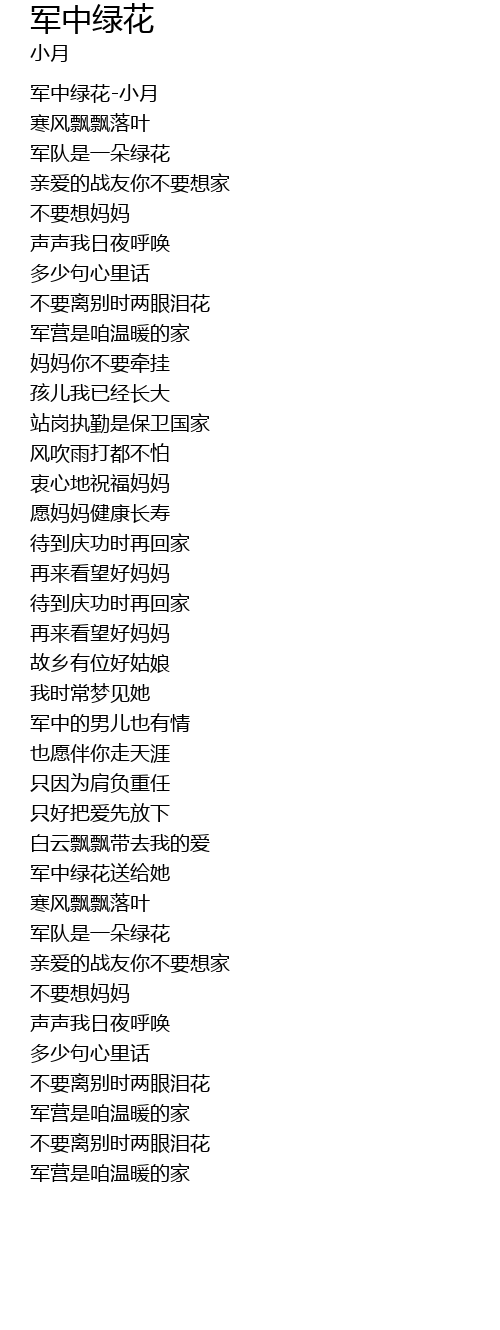 军中绿花
小月

军中绿花-小月
寒风飘飘落叶
军队是一朵绿花
亲爱的战友你不要想家
不要想妈妈
声声我日夜呼唤
多少句心里话
不要离别时两眼泪花
军营是咱温暖的家
妈妈你不要牵挂
孩儿我已经长大
站岗执勤是保卫国家
风吹雨打都不怕
衷心地祝福妈妈
愿妈妈健康长寿
待到庆功时再回家
再来看望好妈妈
待到庆功时再回家
再来看望好妈妈
故乡有位好姑娘
我时常梦见她
军中的男儿也有情
也愿伴你走天涯
只因为肩负重任
只好把爱先放下
白云飘飘带去我的爱
军中绿花送给她
寒风飘飘落叶
军队是一朵绿花
亲爱的战友你不要想家
不要想妈妈
声声我日夜呼唤
多少句心里话
不要离别时两眼泪花
军营是咱温暖的家
不要离别时两眼泪花
军营是咱温暖的家